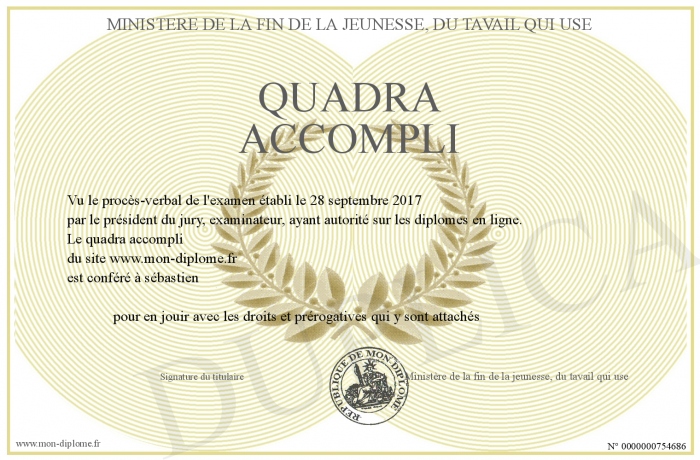 MINISTERE DE LA FIN DE LA JEUNESSE, DU TAVAIL QUI USE

QUADRA ACCOMPLI

Vu le procès-verbal de l'examen établi le 28 septembre 2017
par le président du jury, examinateur, ayant autorité sur les diplomes en ligne.
Le quadra accompli
du site www.mon-diplome.fr
est conféré à sébastien

pour en jouir avec les droits et prérogatives qui y sont attachés

Signature du titulaire

REPUBLIQUE DE MON DIPLOME

Ministère de la fin de la jeunesse, du tavail qui use

DUPLICATA

www.mon-diplome.fr

N° 0000000754686